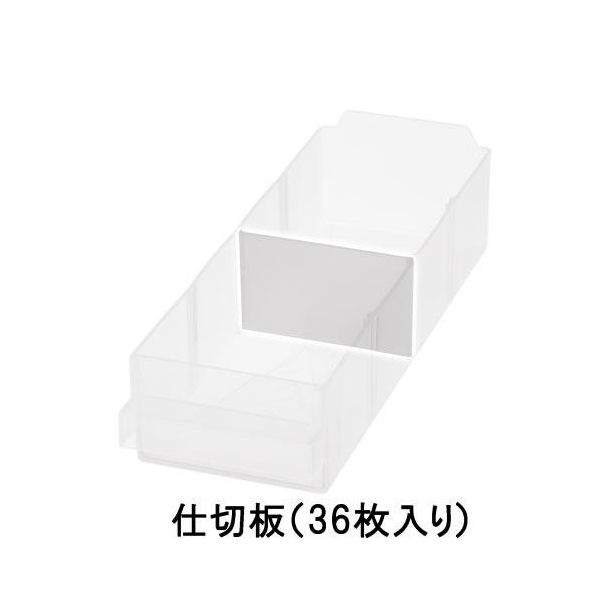 仕切板(36枚入り)